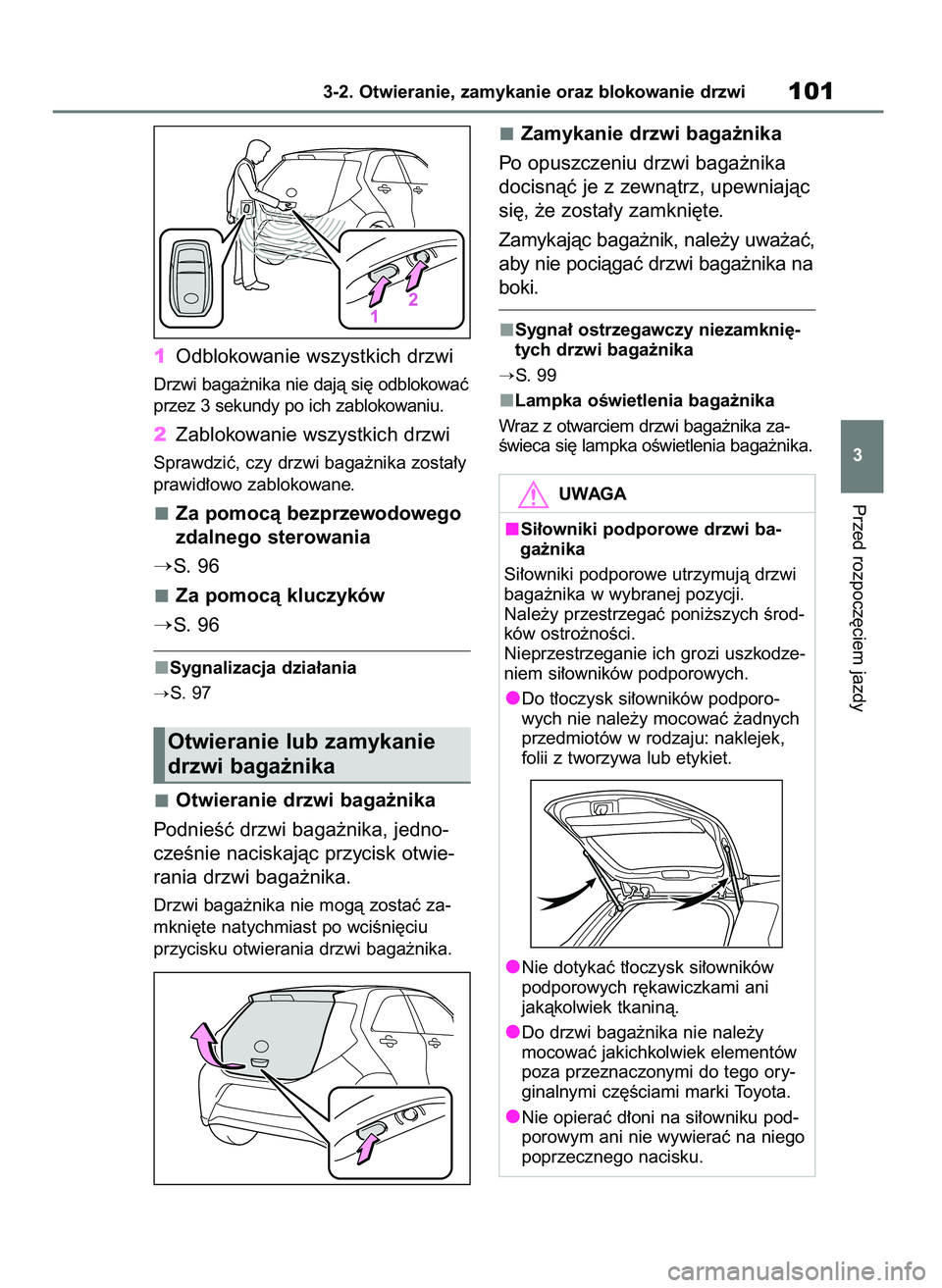 3-2. Otwieranie, zamykanie oraz blokowanie drzwi

101

1

2

1 Odblokowanie wszystkich drzwi

Drzwi bagażnika nie dają się odblokować przez 3 sekundy po ich zablokowaniu.

2 Zablokowanie wszystkich drzwi

Sprawdzić, czy drzwi bagażnika zostały prawidłowo zablokowane.

■ Za pomocą bezprzewodowego zdalnego sterowania

→S. 96

■ Za pomocą kluczyków

→S. 96

■Sygnalizacja działania

→S. 97

Otwieranie lub zamykanie drzwi bagażnika

■ Otwieranie drzwi bagażnika

Podnieść drzwi bagażnika, jednocześnie naciskając przycisk otwierania drzwi bagażnika.

Drzwi bagażnika nie mogą zostać zamknięte natychmiast po wciśnięciu przycisku otwierania drzwi bagażnika.

■ Zamykanie drzwi bagażnika

Po opuszczeniu drzwi bagażnika docisnąć je z zewnątrz, upewniając się, że zostały zamknięte.

Zamykając bagażnik, należy uważać, aby nie pociągać drzwi bagażnika na boki.

■Sygnał ostrzegawczy niezamkniętych drzwi bagażnika

→S. 99

■Lampka oświetlenia bagażnika

Wraz z otwarciem drzwi bagażnika zaświeca się lampka oświetlenia bagażnika.

UWAGA

■Siłowniki podporowe drzwi bagażnika

Siłowniki podporowe utrzymują drzwi bagażnika w wybranej pozycji. Należy przestrzegać poniższych środków ostrożności. Nieprzestrzeganie ich grozi uszkodzeniem siłowników podporowych.

●Do tłoczysk siłowników podporowych nie należy mocować żadnych przedmiotów w rodzaju: naklejek, folii z tworzywa lub etykiet.

●Nie dotykać tłoczysk siłowników podporowych rękawiczkami ani jakąkolwiek tkaniną.

●Do drzwi bagażnika nie należy mocować jakichkolwiek elementów poza przeznaczonymi do tego oryginalnymi częściami marki Toyota.

●Nie opierać dłoni na siłowniku podporowym ani nie wywierać na niego poprzecznego nacisku.

3

Przed rozpoczęciem jazdy

carmanualsonline.info